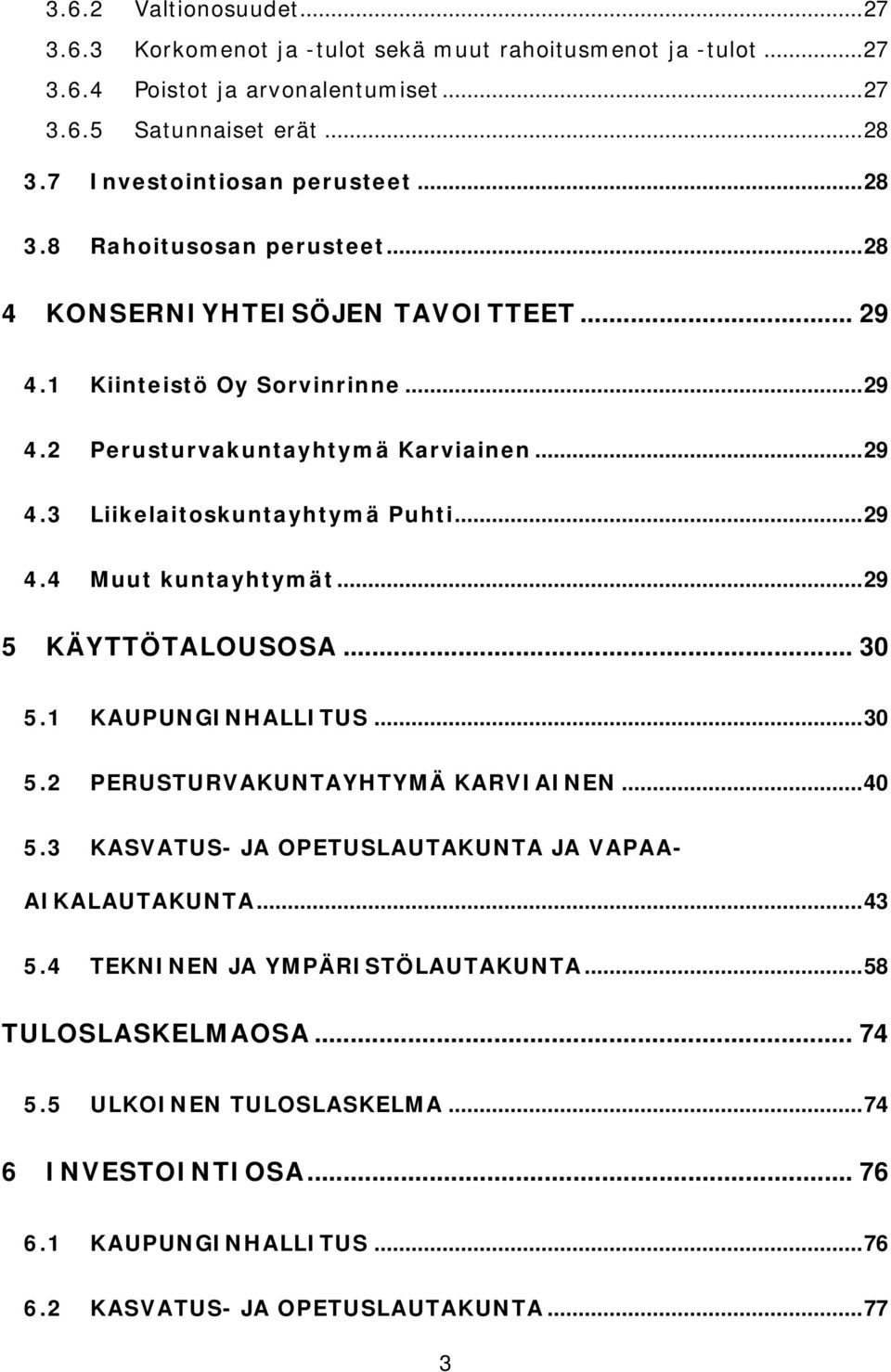 3.6.2 Valtionosuudet...27
3.6.3 Korkomenot ja -tulot sekä muut rahoitusmenot ja -tulot...27
3.6.4 Poistot ja arvonalentumiset...27
3.6.5 Satunnaiset erät...28
3.7 Investointiosan perusteet...28
3.8 Rahoitusosan perusteet...28
4 KONSERNIYHTEISÖJEN TAVOITTEET... 29
4.1 Kiinteistö Oy Sorvinrinne...29
4.2 Perusturvakuntayhtymä Karviainen...29
4.3 Liikelaitoskuntayhtymä Puhti...29
4.4 Muut kuntayhtymät...29
5 KÄYTTÖTALOUSOSA... 30
5.1 KAUPUNGINHALLITUS...30
5.2 PERUSTURVAKUNTAYHTYMÄ KARVIAINEN...40
5.3 KASVATUS- JA OPETUSLAUTAKUNTA JA VAPAA-AIKALAUTAKUNTA...43
5.4 TEKNINEN JA YMPÄRISTÖLAUTAKUNTA...58
TULOSLASKELMAOSA... 74
5.5 ULKOINEN TULOSLASKELMA...74
6 INVESTOINTIOSA... 76
6.1 KAUPUNGINHALLITUS...76
6.2 KASVATUS- JA OPETUSLAUTAKUNTA...77
3